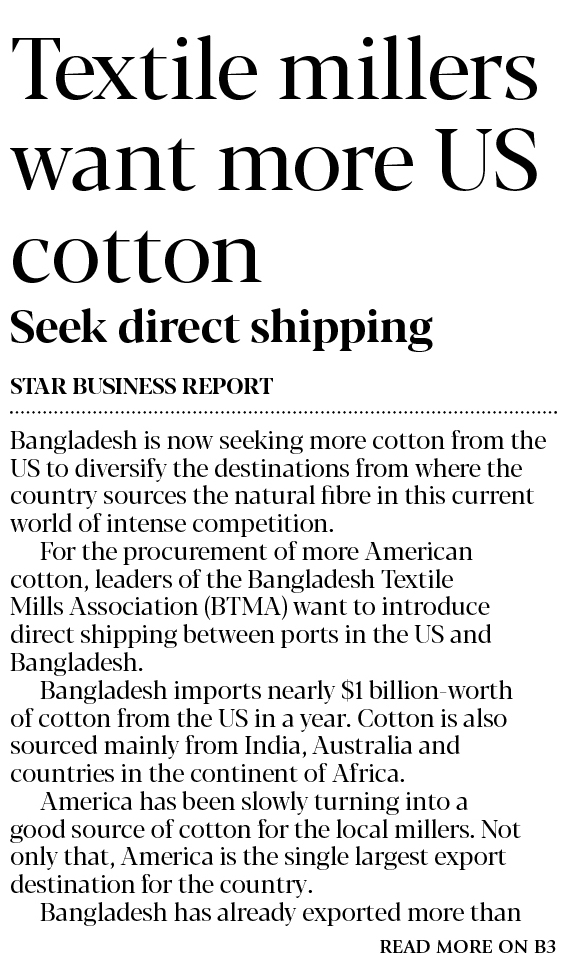 Textile millers want more US cotton

Seek direct shipping

STAR BUSINESS REPORT

Bangladesh is now seeking more cotton from the US to diversify the destinations from where the country sources the natural fibre in this current world of intense competition.

For the procurement of more American cotton, leaders of the Bangladesh Textile Mills Association (BTMA) want to introduce direct shipping between ports in the US and Bangladesh.

Bangladesh imports nearly $1 billion-worth of cotton from the US in a year. Cotton is also sourced mainly from India, Australia and countries in the continent of Africa.

America has been slowly turning into a good source of cotton for the local millers. Not only that, America is the single largest export destination for the country.

Bangladesh has already exported more than

READ MORE ON B3